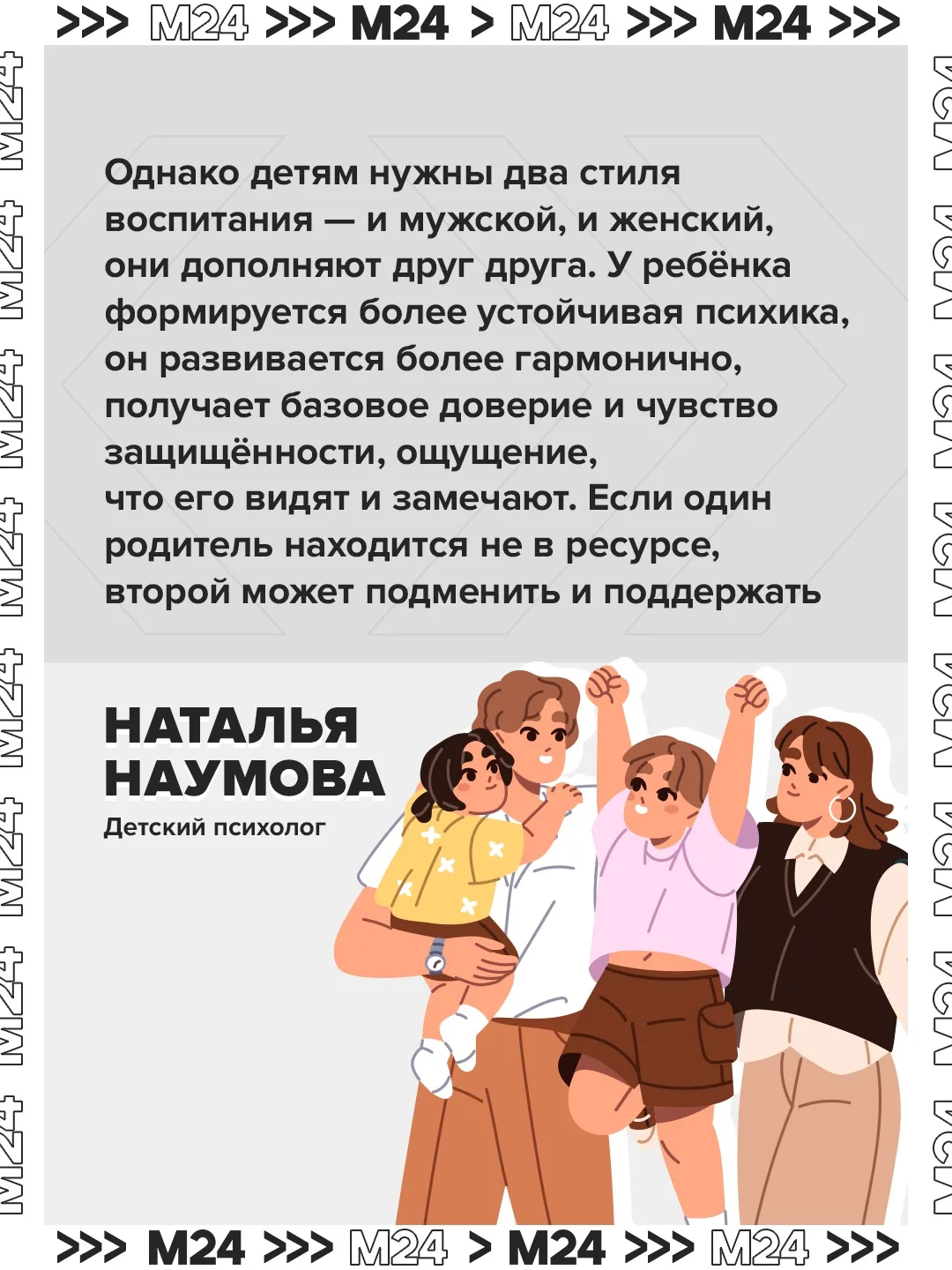 >>> M24 >>> M24 > M24 >>> M24 >>>

Однако детям нужны два стиля воспитания — и мужской, и женский, они дополняют друг друга. У ребёнка формируется более устойчивая психика, он развивается более гармонично, получает базовое доверие и чувство защищённости, ощущение, что его видят и замечают. Если один родитель находится не в ресурсе, второй может подменить и поддержать

НАТАЛЬЯ НАУМОВА
Детский психолог

>>> M24 >>> M24 > M24 >>> M24 >>>